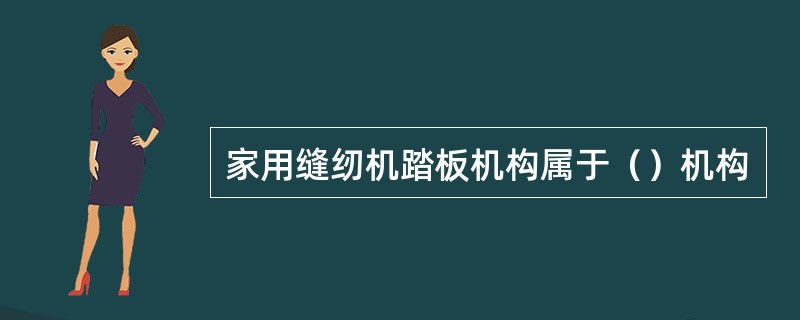 家用缝纫机踏板机构属于（）机构